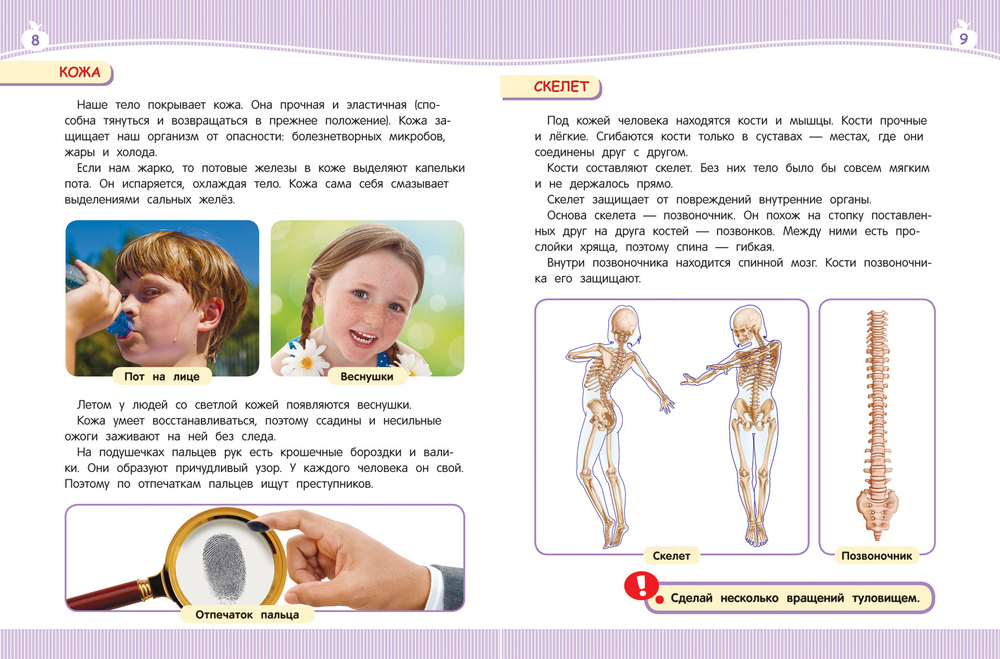 8

КОЖА

Наше тело покрывает кожа. Она прочная и эластичная (способна тянуться и возвращаться в прежнее положение). Кожа защищает наш организм от опасности: болезнетворных микробов, жары и холода.

Если нам жарко, то потовые железы в коже выделяют капельки пота. Он испаряется, охлаждая тело. Кожа сама себя смазывает выделениями сальных желёз.

Пот на лице

Веснушки

Летом у людей со светлой кожей появляются веснушки.

Кожа умеет восстанавливаться, поэтому ссадины и несильные ожоги заживают на ней без следа.

На подушечках пальцев рук есть крошечные бороздки и валики. Они образуют причудливый узор. У каждого человека он свой. Поэтому по отпечаткам пальцев ищут преступников.

Отпечаток пальца

9

СКЕЛЕТ

Под кожей человека находятся кости и мышцы. Кости прочные и лёгкие. Сгибаются кости только в суставах — местах, где они соединены друг с другом.

Кости составляют скелет. Без них тело было бы совсем мягким и не держалось прямо.

Скелет защищает от повреждений внутренние органы.

Основа скелета — позвоночник. Он похож на стопку поставленных друг на друга костей — позвонков. Между ними есть прослойки хряща, поэтому спина — гибкая.

Внутри позвоночника находится спинной мозг. Кости позвоночника его защищают.

Скелет

Позвоночник

!

Сделай несколько вращений туловищем.